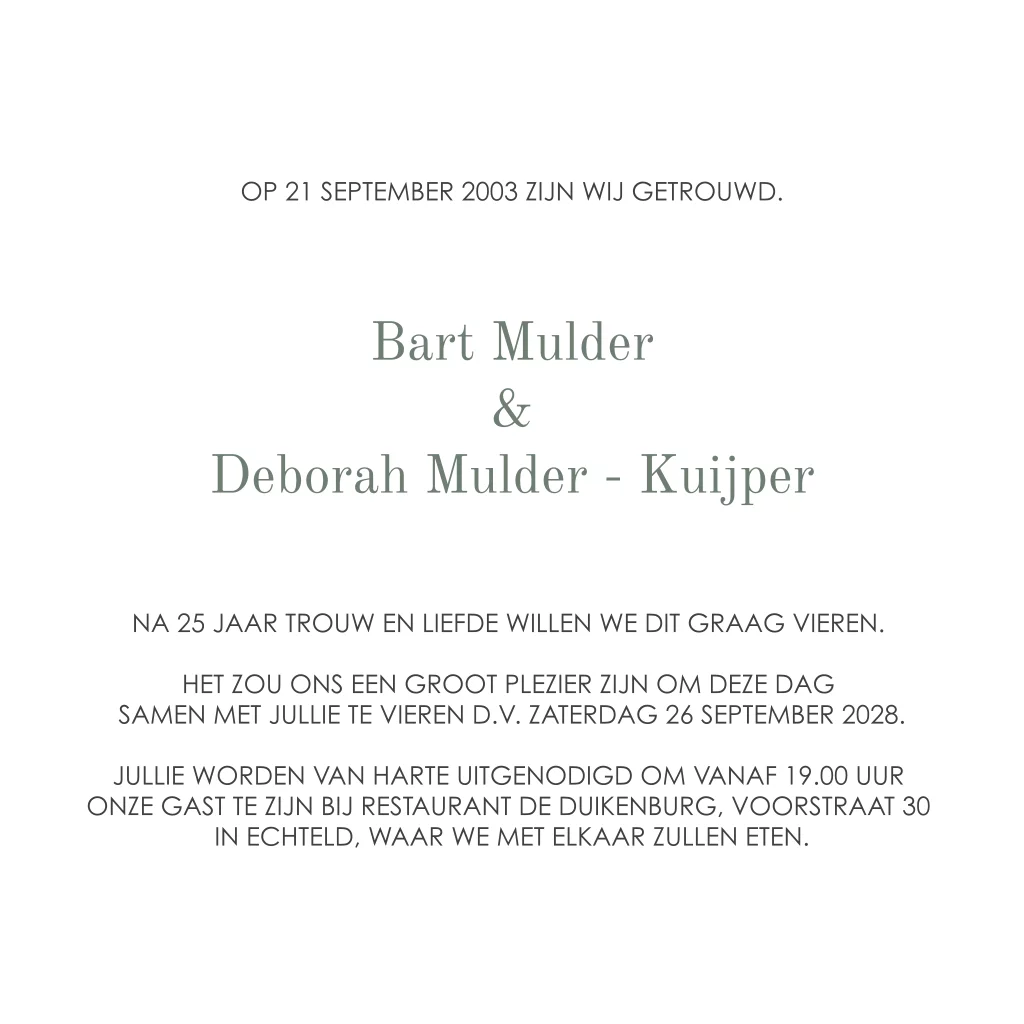 OP 21 SEPTEMBER 2003 ZIJN WIJ GETROUWD.

Bart Mulder
&
Deborah Mulder - Kuijper

NA 25 JAAR TROUW EN LIEFDE WILLEN WE DIT GRAAG VIEREN.

HET ZOU ONS EEN GROOT PLEZIER ZIJN OM DEZE DAG SAMEN MET JULLIE TE VIEREN D.V. ZATERDAG 26 SEPTEMBER 2028.

JULLIE WORDEN VAN HARTE UITGENODIGD OM VANAF 19.00 UUR ONZE GAST TE ZIJN BIJ RESTAURANT DE DUIKENBURG, VOORSTRAAT 30 IN ECHTELD, WAAR WE MET ELKAAR ZULLEN ETEN.